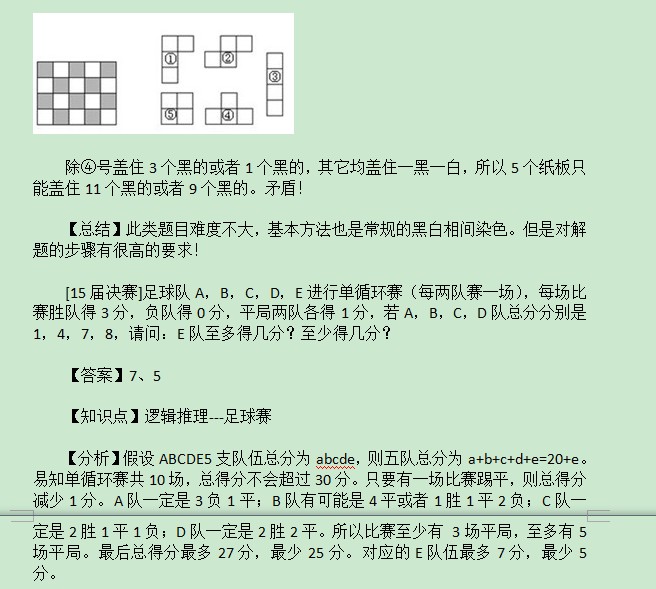 ①
②
③
⑤
④

除④号盖住 3 个黑的或者 1 个黑的，其它均盖住一黑一白，所以 5 个纸板只能盖住 11 个黑的或者 9 个黑的。矛盾！

【总结】此类题目难度不大，基本方法也是常规的黑白相间染色。但是对解题的步骤有很高的要求！

[15 届决赛]足球队 A，B，C，D，E 进行单循环赛（每两队赛一场），每场比赛胜队得 3 分，负队得 0 分，平局两队各得 1 分，若 A，B，C，D 队总分分别是 1，4，7，8，请问：E 队至多得几分？至少得几分？

【答案】7、5

【知识点】逻辑推理---足球赛

【分析】假设 ABCDE5 支队伍总分为 abcde，则五队总分为 a+b+c+d+e=20+e。易知单循环赛共 10 场，总得分不会超过 30 分。只要有一场比赛踢平，则总得分减少 1 分。A 队一定是 3 负 1 平；B 队有可能是 4 平或者 1 胜 1 平 2 负；C 队一定是 2 胜 1 平 1 负；D 队一定是 2 胜 2 平。所以比赛至少有 3 场平局，至多有 5 场平局。最后总得分最多 27 分，最少 25 分。对应的 E 队伍最多 7 分，最少 5 分。